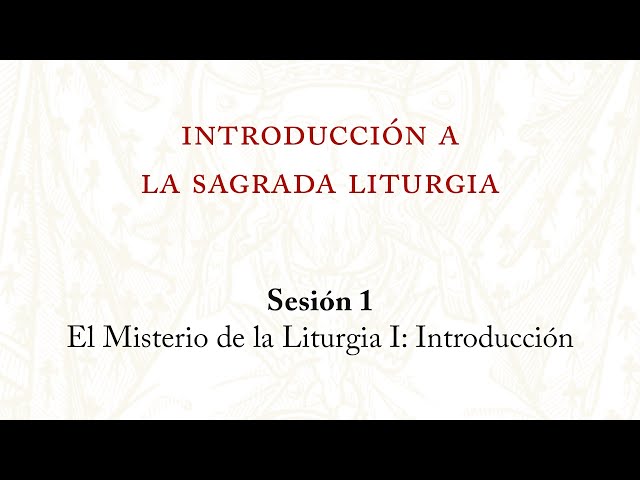 INTRODUCCIÓN A
LA SAGRADA LITURGIA

Sesión 1
El Misterio de la Liturgia I: Introducción